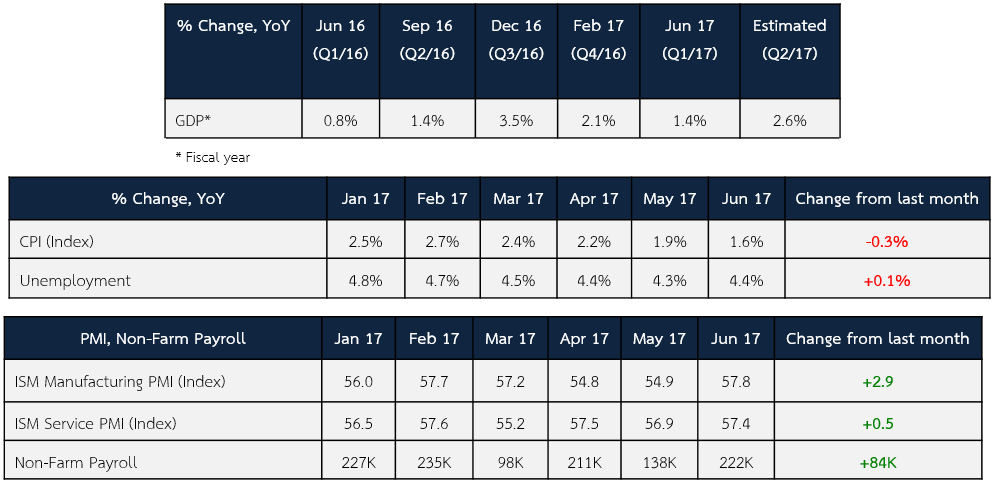 | % Change, YoY | Jun 16 (Q1/16) | Sep 16 (Q2/16) | Dec 16 (Q3/16) | Feb 17 (Q4/16) | Jun 17 (Q1/17) | Estimated (Q2/17) |
|---|---|---|---|---|---|---|
| GDP* | 0.8% | 1.4% | 3.5% | 2.1% | 1.4% | 2.6% |

* Fiscal year

| % Change, YoY | Jan 17 | Feb 17 | Mar 17 | Apr 17 | May 17 | Jun 17 | Change from last month |
|---|---|---|---|---|---|---|---|
| CPI (Index) | 2.5% | 2.7% | 2.4% | 2.2% | 1.9% | 1.6% | -0.3% |
| Unemployment | 4.8% | 4.7% | 4.5% | 4.4% | 4.3% | 4.4% | +0.1% |

| PMI, Non-Farm Payroll | Jan 17 | Feb 17 | Mar 17 | Apr 17 | May 17 | Jun 17 | Change from last month |
|---|---|---|---|---|---|---|---|
| ISM Manufacturing PMI (Index) | 56.0 | 57.7 | 57.2 | 54.8 | 54.9 | 57.8 | +2.9 |
| ISM Service PMI (Index) | 56.5 | 57.6 | 55.2 | 57.5 | 56.9 | 57.4 | +0.5 |
| Non-Farm Payroll | 227K | 235K | 98K | 211K | 138K | 222K | +84K |